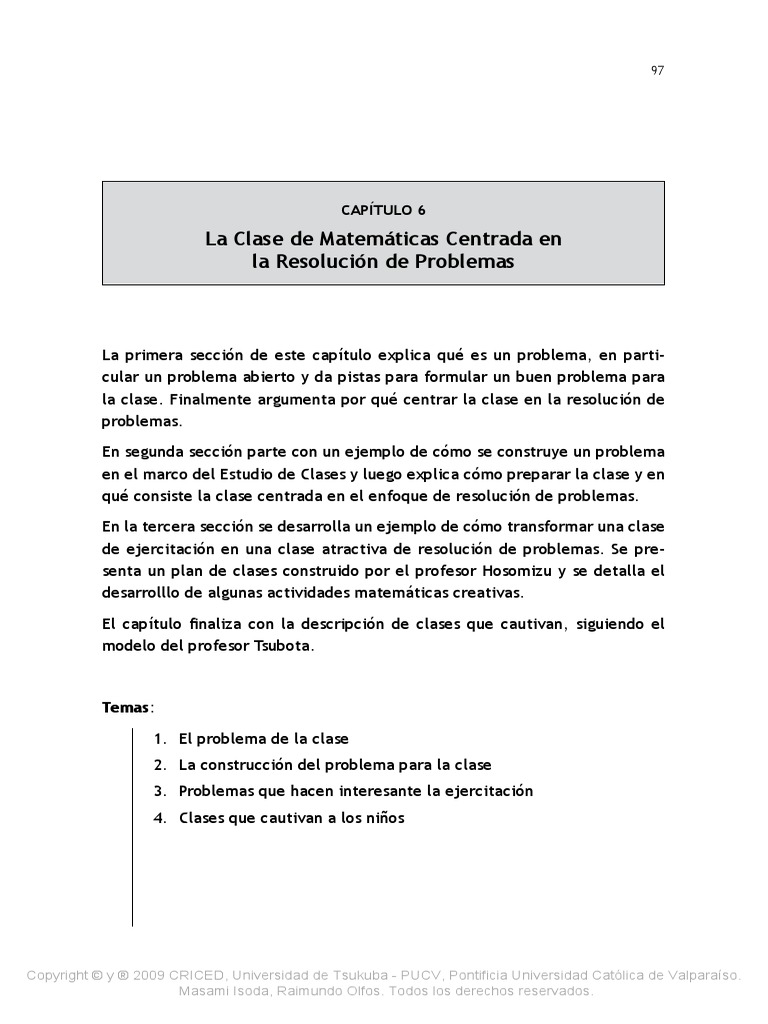 97

CAPÍTULO 6

La Clase de Matemáticas Centrada en la Resolución de Problemas

La primera sección de este capítulo explica qué es un problema, en particular un problema abierto y da pistas para formular un buen problema para la clase. Finalmente argumenta por qué centrar la clase en la resolución de problemas.

En segunda sección parte con un ejemplo de cómo se construye un problema en el marco del Estudio de Clases y luego explica cómo preparar la clase y en qué consiste la clase centrada en el enfoque de resolución de problemas.

En la tercera sección se desarrolla un ejemplo de cómo transformar una clase de ejercitación en una clase atractiva de resolución de problemas. Se presenta un plan de clases construido por el profesor Hosomizu y se detalla el desarrolllo de algunas actividades matemáticas creativas.

El capítulo finaliza con la descripción de clases que cautivan, siguiendo el modelo del profesor Tsubota.

Temas:

1. El problema de la clase
2. La construcción del problema para la clase
3. Problemas que hacen interesante la ejercitación
4. Clases que cautivan a los niños

Copyright © y ® 2009 CRICED, Universidad de Tsukuba - PUCV, Pontificia Universidad Católica de Valparaíso. Masami Isoda, Raimundo Olfos. Todos los derechos reservados.